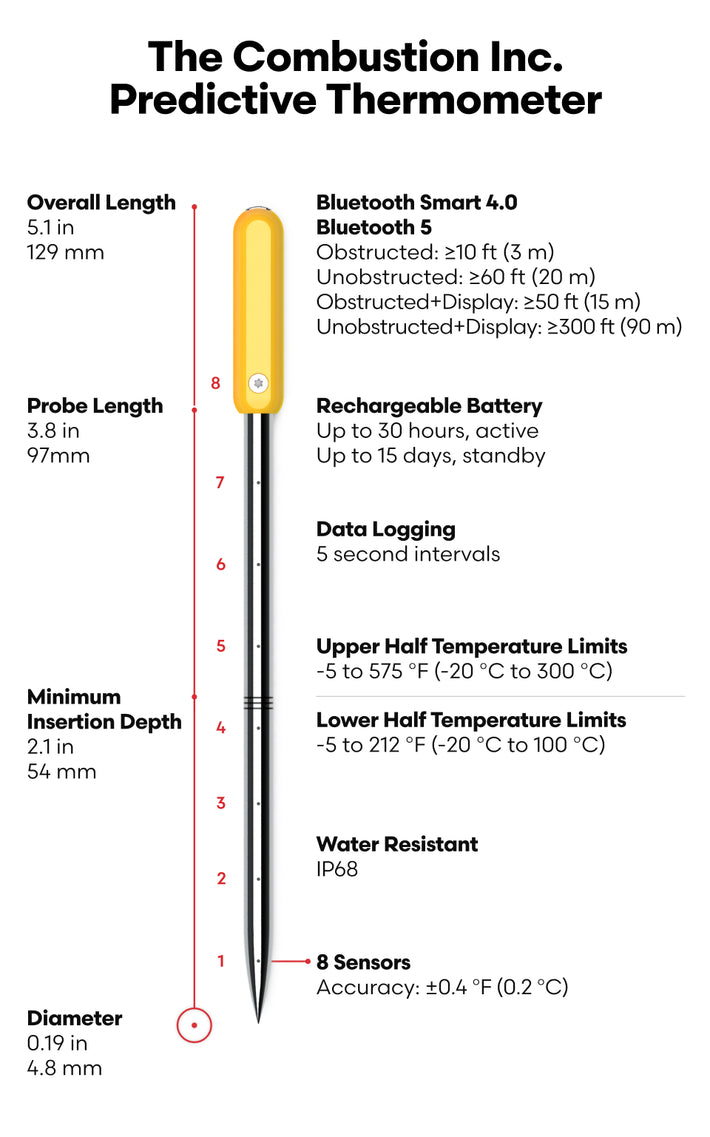 The Combustion Inc.
Predictive Thermometer

Overall Length
5.1 in
129 mm

Probe Length
3.8 in
97mm

Minimum Insertion Depth
2.1 in
54 mm

Diameter
0.19 in
4.8 mm

8
7
6
5
4
3
2
1

Bluetooth Smart 4.0
Bluetooth 5
Obstructed: ≥10 ft (3 m)
Unobstructed: ≥60 ft (20 m)
Obstructed+Display: ≥50 ft (15 m)
Unobstructed+Display: ≥300 ft (90 m)

Rechargeable Battery
Up to 30 hours, active
Up to 15 days, standby

Data Logging
5 second intervals

Upper Half Temperature Limits
-5 to 575 °F (-20 °C to 300 °C)

Lower Half Temperature Limits
-5 to 212 °F (-20 °C to 100 °C)

Water Resistant
IP68

8 Sensors
Accuracy: ±0.4 °F (0.2 °C)